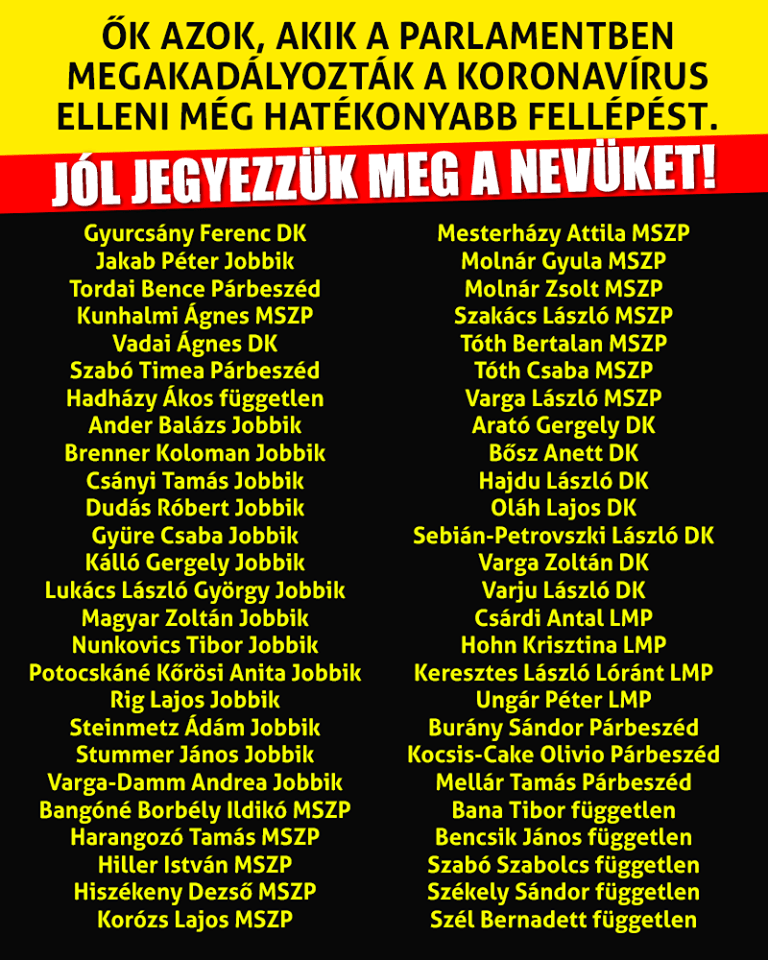 ŐK AZOK, AKIK A PARLAMENTBEN MEGAKADÁLYOZTÁK A KORONAVÍRUS ELLENI MÉG HATÉKONYABB FELLÉPÉST.

JÓL JEGYEZZÜK MEG A NEVÜKET!

Gyurcsány Ferenc DK
Jakab Péter Jobbik
Tordai Bence Párbeszéd
Kunhalmi Ágnes MSZP
Vadai Ágnes DK
Szabó Timea Párbeszéd
Hadházy Ákos független
Ander Balázs Jobbik
Brenner Koloman Jobbik
Csányi Tamás Jobbik
Dudás Róbert Jobbik
Gyüre Csaba Jobbik
Kálló Gergely Jobbik
Lukács László György Jobbik
Magyar Zoltán Jobbik
Nunkovics Tibor Jobbik
Potocskáné Kőrösi Anita Jobbik
Rig Lajos Jobbik
Steinmetz Ádám Jobbik
Stummer János Jobbik
Varga-Damm Andrea Jobbik
Bangóné Borbély Ildikó MSZP
Harangozó Tamás MSZP
Hiller István MSZP
Hiszékeny Dezső MSZP
Korózs Lajos MSZP

Mesterházy Attila MSZP
Molnár Gyula MSZP
Molnár Zsolt MSZP
Szakács László MSZP
Tóth Bertalan MSZP
Tóth Csaba MSZP
Varga László MSZP
Arató Gergely DK
Bősz Anett DK
Hajdu László DK
Oláh Lajos DK
Sebián-Petrovszki László DK
Varga Zoltán DK
Varju László DK
Csárdi Antal LMP
Hohn Krisztina LMP
Keresztes László Lóránt LMP
Ungár Péter LMP
Burány Sándor Párbeszéd
Kocsis-Cake Olivio Párbeszéd
Mellár Tamás Párbeszéd
Bana Tibor független
Bencsik János független
Szabó Szabolcs független
Székely Sándor független
Szél Bernadett független